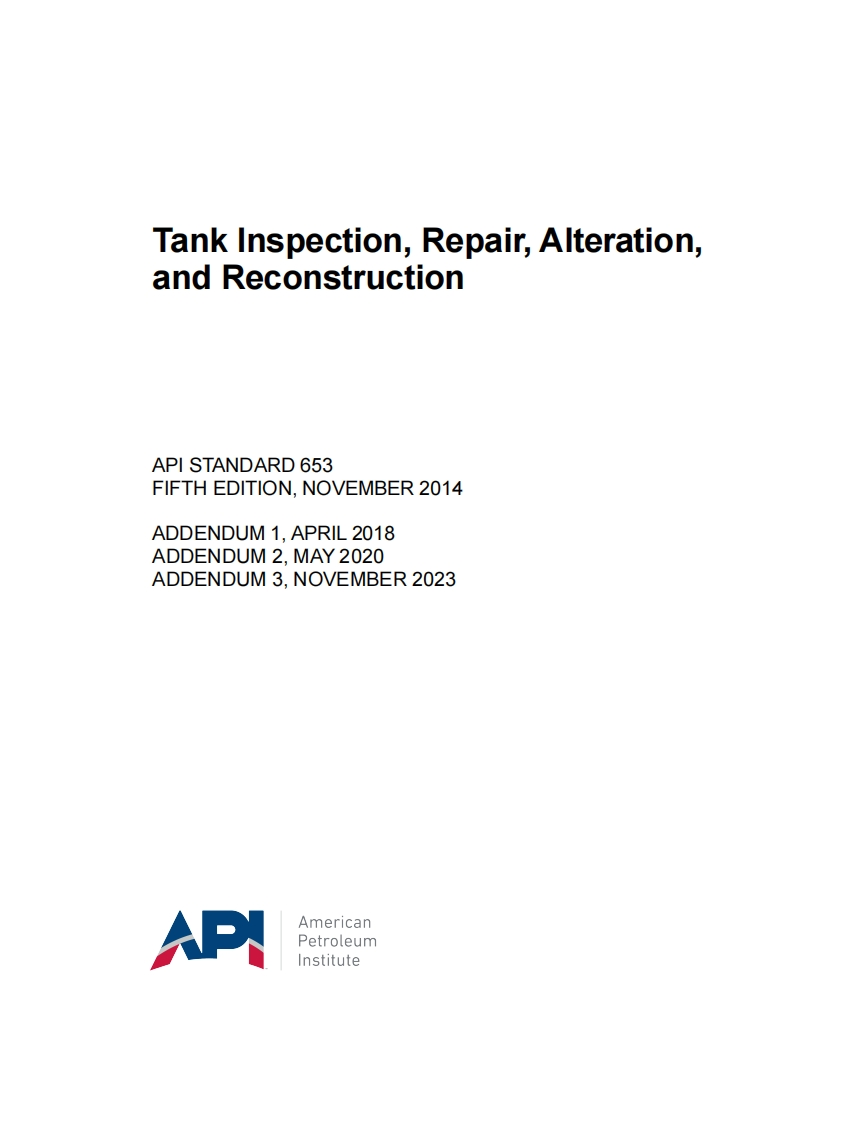 Tank Inspection, Repair, Alteration, and Reconstruction

API STANDARD 653
FIFTH EDITION, NOVEMBER 2014

ADDENDUM 1, APRIL 2018
ADDENDUM 2, MAY 2020
ADDENDUM 3, NOVEMBER 2023

API
American
Petroleum
Institute